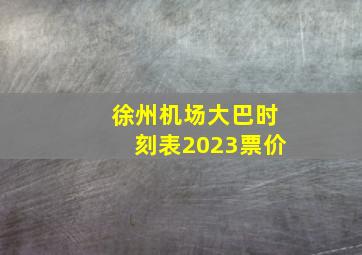 徐州机场大巴时刻表2023票价